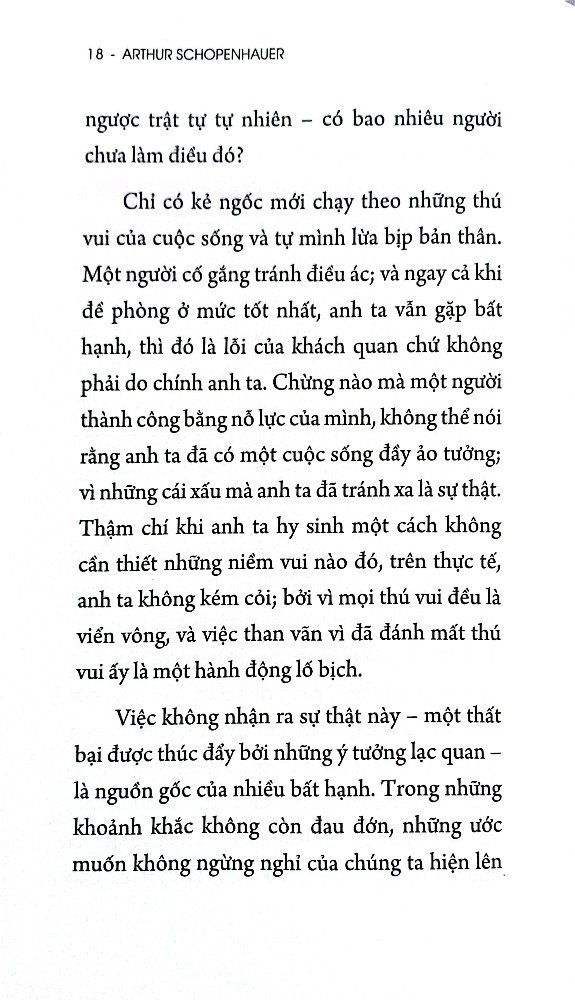 18 - ARTHUR SCHOPENHAUER

ngược trật tự tự nhiên – có bao nhiêu người chưa làm điều đó?

Chỉ có kẻ ngốc mới chạy theo những thú vui của cuộc sống và tự mình lừa bịp bản thân. Một người cố gắng tránh điều ác; và ngay cả khi đề phòng ở mức tốt nhất, anh ta vẫn gặp bất hạnh, thì đó là lỗi của khách quan chứ không phải do chính anh ta. Chừng nào mà một người thành công bằng nỗ lực của mình, không thể nói rằng anh ta đã có một cuộc sống đầy ảo tưởng; vì những cái xấu mà anh ta đã tránh xa là sự thật. Thậm chí khi anh ta hy sinh một cách không cần thiết những niềm vui nào đó, trên thực tế, anh ta không kém cỏi; bởi vì mọi thú vui đều là viển vông, và việc than vãn vì đã đánh mất thú vui ấy là một hành động lố bịch.

Việc không nhận ra sự thật này – một thất bại được thúc đẩy bởi những ý tưởng lạc quan – là nguồn gốc của nhiều bất hạnh. Trong những khoảnh khắc không còn đau đớn, những ước muốn không ngừng nghỉ của chúng ta hiện lên